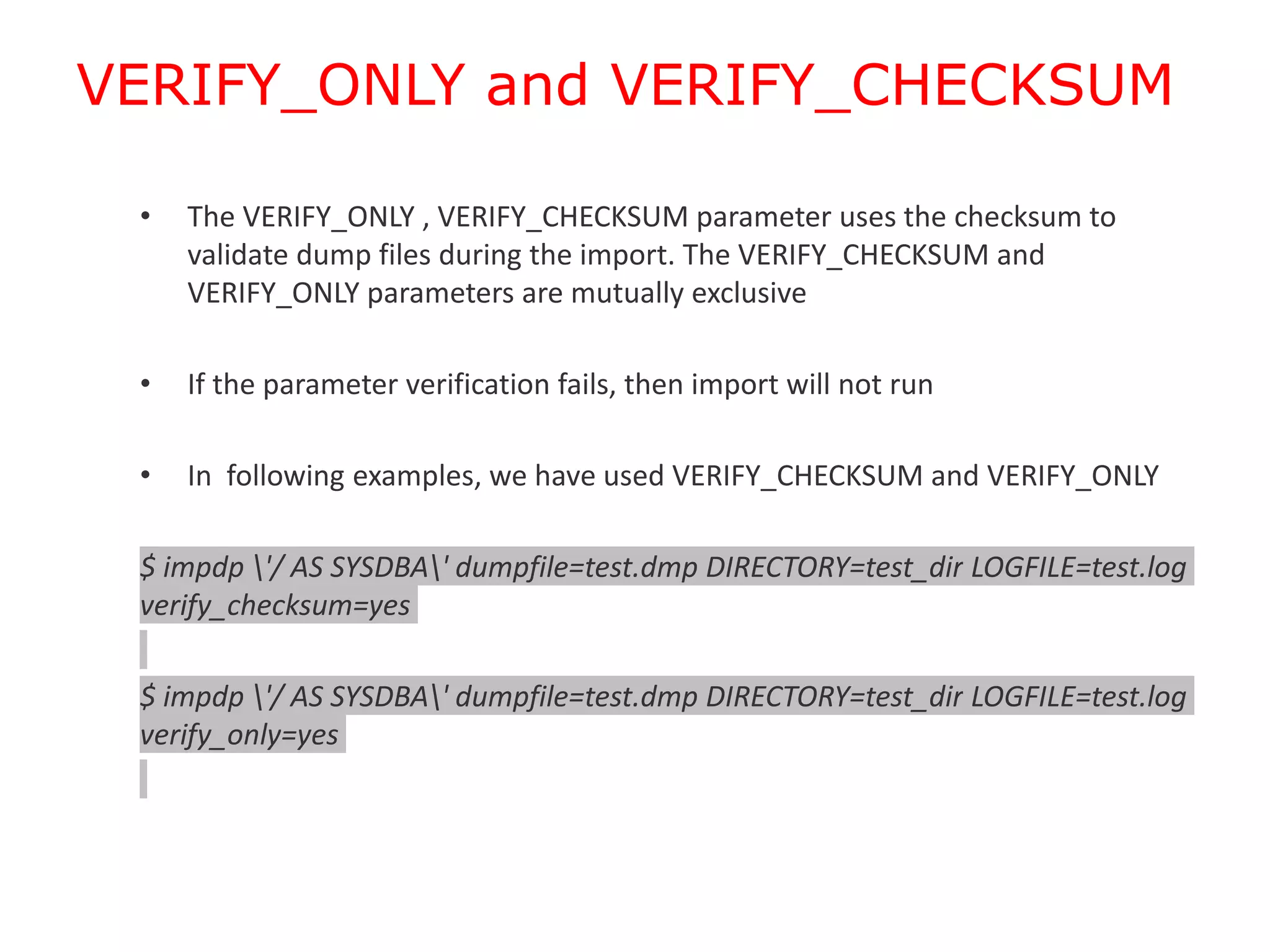 VERIFY_ONLY and VERIFY_CHECKSUM

• The VERIFY_ONLY , VERIFY_CHECKSUM parameter uses the checksum to validate dump files during the import. The VERIFY_CHECKSUM and VERIFY_ONLY parameters are mutually exclusive

• If the parameter verification fails, then import will not run

• In  following examples, we have used VERIFY_CHECKSUM and VERIFY_ONLY

$ impdp \'/ AS SYSDBA\' dumpfile=test.dmp DIRECTORY=test_dir LOGFILE=test.log verify_checksum=yes

$ impdp \'/ AS SYSDBA\' dumpfile=test.dmp DIRECTORY=test_dir LOGFILE=test.log verify_only=yes